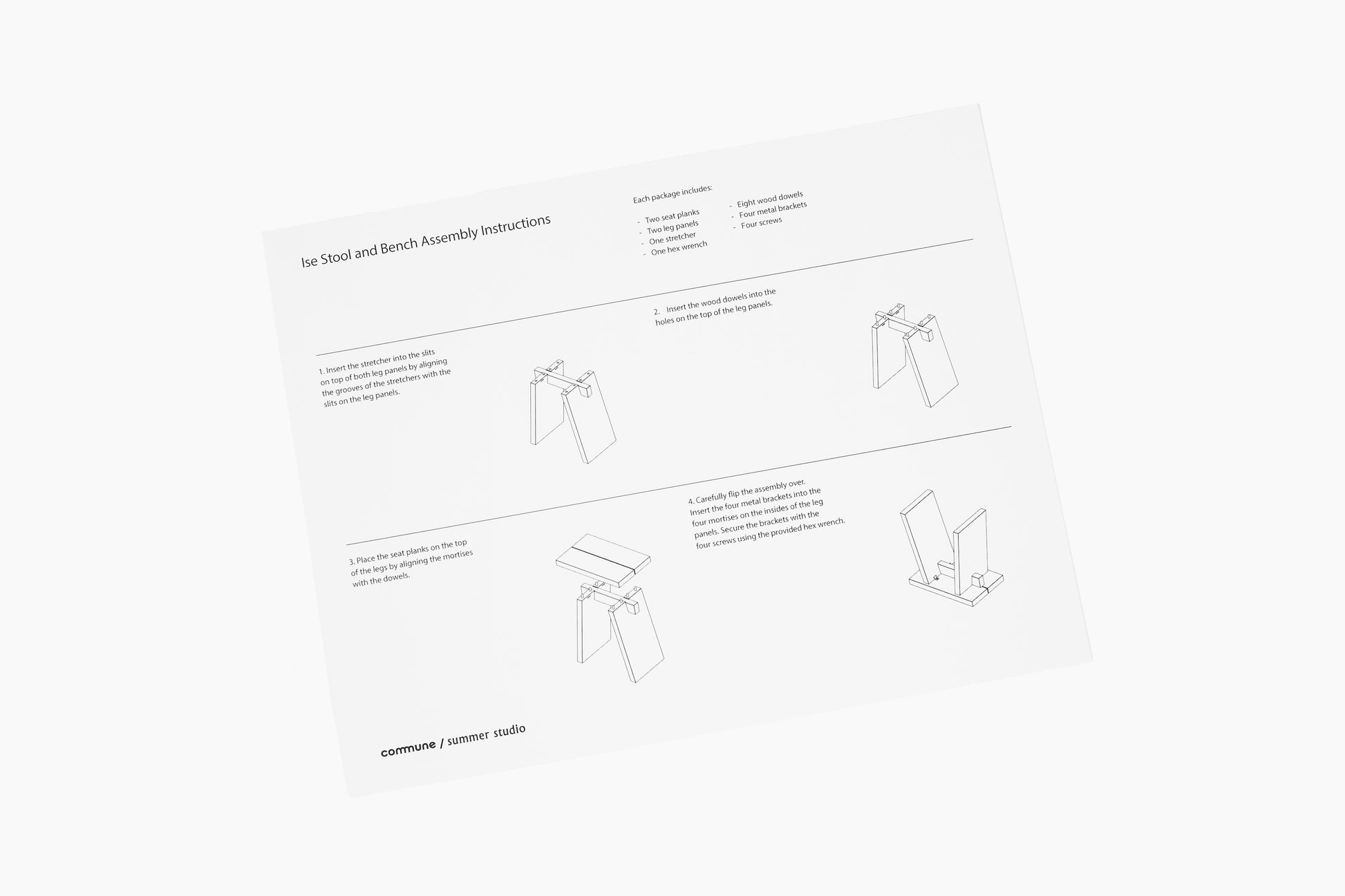 Ise Stool and Bench Assembly Instructions

Each package includes:

- Two seat planks
- Two leg panels
- One stretcher
- One hex wrench

- Eight wood dowels
- Four metal brackets
- Four screws

1. Insert the stretcher into the slits on top of both leg panels by aligning the grooves of the stretchers with the slits on the leg panels.

2. Insert the wood dowels into the holes on the top of the leg panels.

3. Place the seat planks on the top of the legs by aligning the mortises with the dowels.

4. Carefully flip the assembly over. Insert the four metal brackets into the four mortises on the insides of the leg panels. Secure the brackets with the four screws using the provided hex wrench.

commune / summer studio